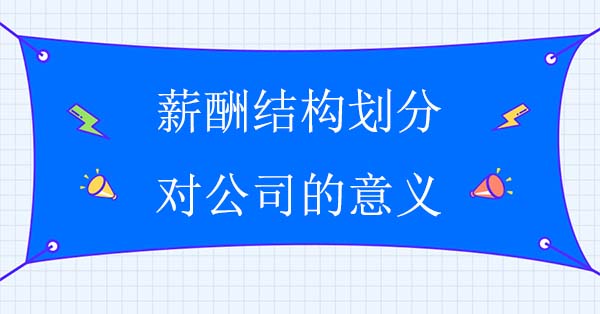 薪酬结构划分
对公司的意义